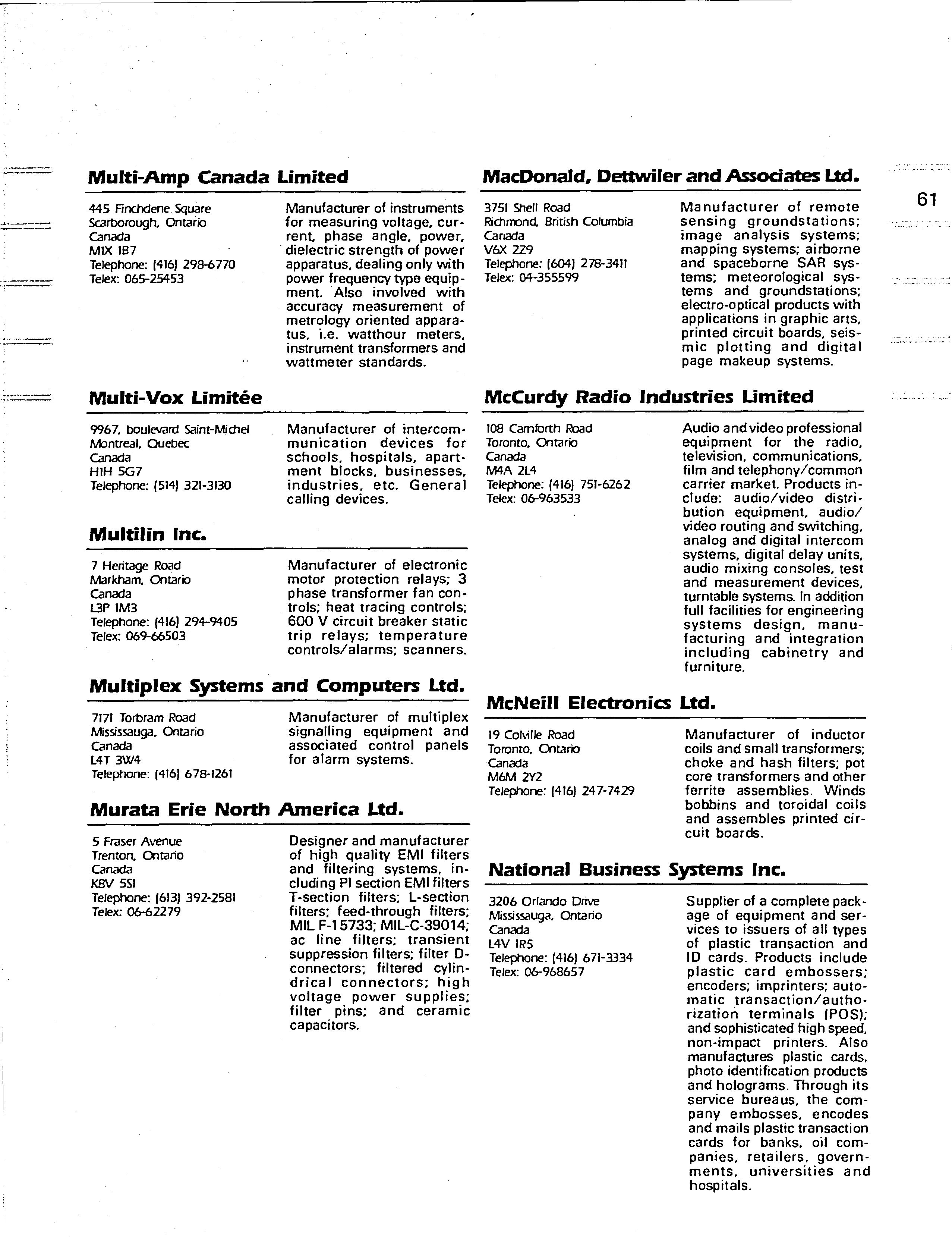 61

Multi-Amp Canada Limited

445 Finchdene Square
Scarborough, Ontario
Canada
M1X 1B7
Telephone: (416) 298-6770
Telex: 065-25453

Manufacturer of instruments for measuring voltage, current, phase angle, power, dielectric strength of power apparatus, dealing only with power frequency type equipment. Also involved with accuracy measurement of metrology oriented apparatus, i.e. watthour meters, instrument transformers and wattmeter standards.

Multi-Vox Limitée

9967, boulevard Saint-Michel
Montreal, Quebec
Canada
H1H 5G7
Telephone: (514) 321-3130

Manufacturer of intercommunication devices for schools, hospitals, apartment blocks, businesses, industries, etc. General calling devices.

Multilin Inc.

7 Heritage Road
Markham, Ontario
Canada
L3P 1M3
Telephone: (416) 294-9405
Telex: 069-66503

Manufacturer of electronic motor protection relays; 3 phase transformer fan controls; heat tracing controls; 600 V circuit breaker static trip relays; temperature controls/alarms; scanners.

Multiplex Systems and Computers Ltd.

7171 Torbram Road
Mississauga, Ontario
Canada
L4T 3W4
Telephone: (416) 678-1261

Manufacturer of multiplex signalling equipment and associated control panels for alarm systems.

Murata Erie North America Ltd.

5 Fraser Avenue
Trenton, Ontario
Canada
K8V 5S1
Telephone: (613) 392-2581
Telex: 06-62279

Designer and manufacturer of high quality EMI filters and filtering systems, including PI section EMI filters T-section filters; L-section filters; feed-through filters; MIL F-15733; MIL-C-39014; ac line filters; transient suppression filters; filter D-connectors; filtered cylindrical connectors; high voltage power supplies; filter pins; and ceramic capacitors.

MacDonald, Dettwiler and Associates Ltd.

3751 Shell Road
Richmond, British Columbia
Canada
V6X 2Z9
Telephone: (604) 278-3411
Telex: 04-355599

Manufacturer of remote sensing groundstations; image analysis systems; mapping systems; airborne and spaceborne SAR systems; meteorological systems and groundstations; electro-optical products with applications in graphic arts, printed circuit boards, seismic plotting and digital page makeup systems.

McCurdy Radio Industries Limited

108 Carnforth Road
Toronto, Ontario
Canada
M4A 2L4
Telephone: (416) 751-6262
Telex: 06-963533

Audio and video professional equipment for the radio, television, communications, film and telephony/common carrier market. Products include: audio/video distribution equipment, audio/video routing and switching, analog and digital intercom systems, digital delay units, audio mixing consoles, test and measurement devices, turntable systems. In addition full facilities for engineering systems design, manufacturing and integration including cabinetry and furniture.

McNeill Electronics Ltd.

19 Colville Road
Toronto, Ontario
Canada
M6M 2Y2
Telephone: (416) 247-7429

Manufacturer of inductor coils and small transformers; choke and hash filters; pot core transformers and other ferrite assemblies. Winds bobbins and toroidal coils and assembles printed circuit boards.

National Business Systems Inc.

3206 Orlando Drive
Mississauga, Ontario
Canada
L4V 1R5
Telephone: (416) 671-3334
Telex: 06-968657

Supplier of a complete package of equipment and services to issuers of all types of plastic transaction and ID cards. Products include plastic card embossers; encoders; imprinters; automatic transaction/authorization terminals (POS); and sophisticated high speed, non-impact printers. Also manufactures plastic cards, photo identification products and holograms. Through its service bureaus, the company embosses, encodes and mails plastic transaction cards for banks, oil companies, retailers, governments, universities and hospitals.